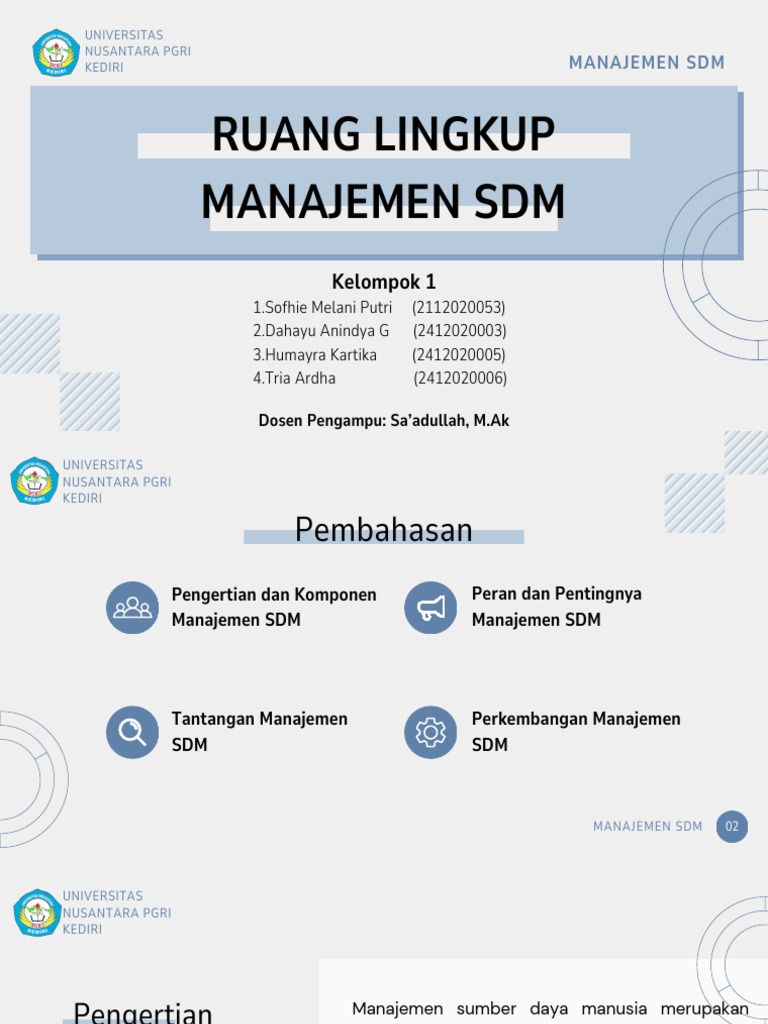 UNIVERSITAS NUSANTARA PGRI KEDIRI

MANAJEMEN SDM

RUANG LINGKUP MANAJEMEN SDM

Kelompok 1

1.Sofhie Melani Putri (2112020053)
2.Dahayu Anindya G (2412020003)
3.Humayra Kartika (2412020005)
4.Tria Ardha (2412020006)

Dosen Pengampu: Sa'adullah, M.Ak

UNIVERSITAS NUSANTARA PGRI KEDIRI

Pembahasan

Pengertian dan Komponen Manajemen SDM

Peran dan Pentingnya Manajemen SDM

Tantangan Manajemen SDM

Perkembangan Manajemen SDM

MANAJEMEN SDM 02

UNIVERSITAS NUSANTARA PGRI KEDIRI

Pengertian

Manajemen sumber daya manusia merupakan